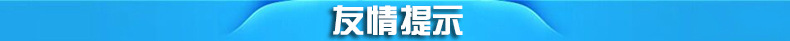 友情提示